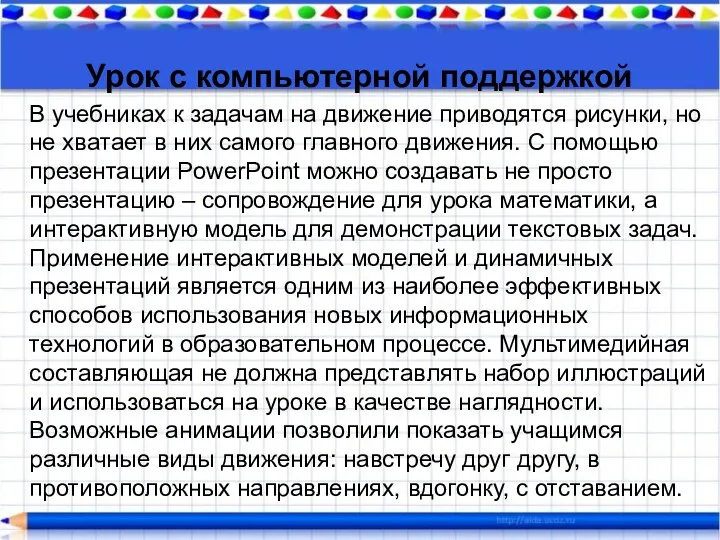 Урок с компьютерной поддержкой

В учебниках к задачам на движение приводятся рисунки, но не хватает в них самого главного движения. С помощью презентации PowerPoint можно создавать не просто презентацию – сопровождение для урока математики, а интерактивную модель для демонстрации текстовых задач. Применение интерактивных моделей и динамичных презентаций является одним из наиболее эффективных способов использования новых информационных технологий в образовательном процессе. Мультимедийная составляющая не должна представлять набор иллюстраций и использоваться на уроке в качестве наглядности. Возможные анимации позволили показать учащимся различные виды движения: навстречу друг другу, в противоположных направлениях, вдогонку, с отставанием.

http://aida.ucoz.ru